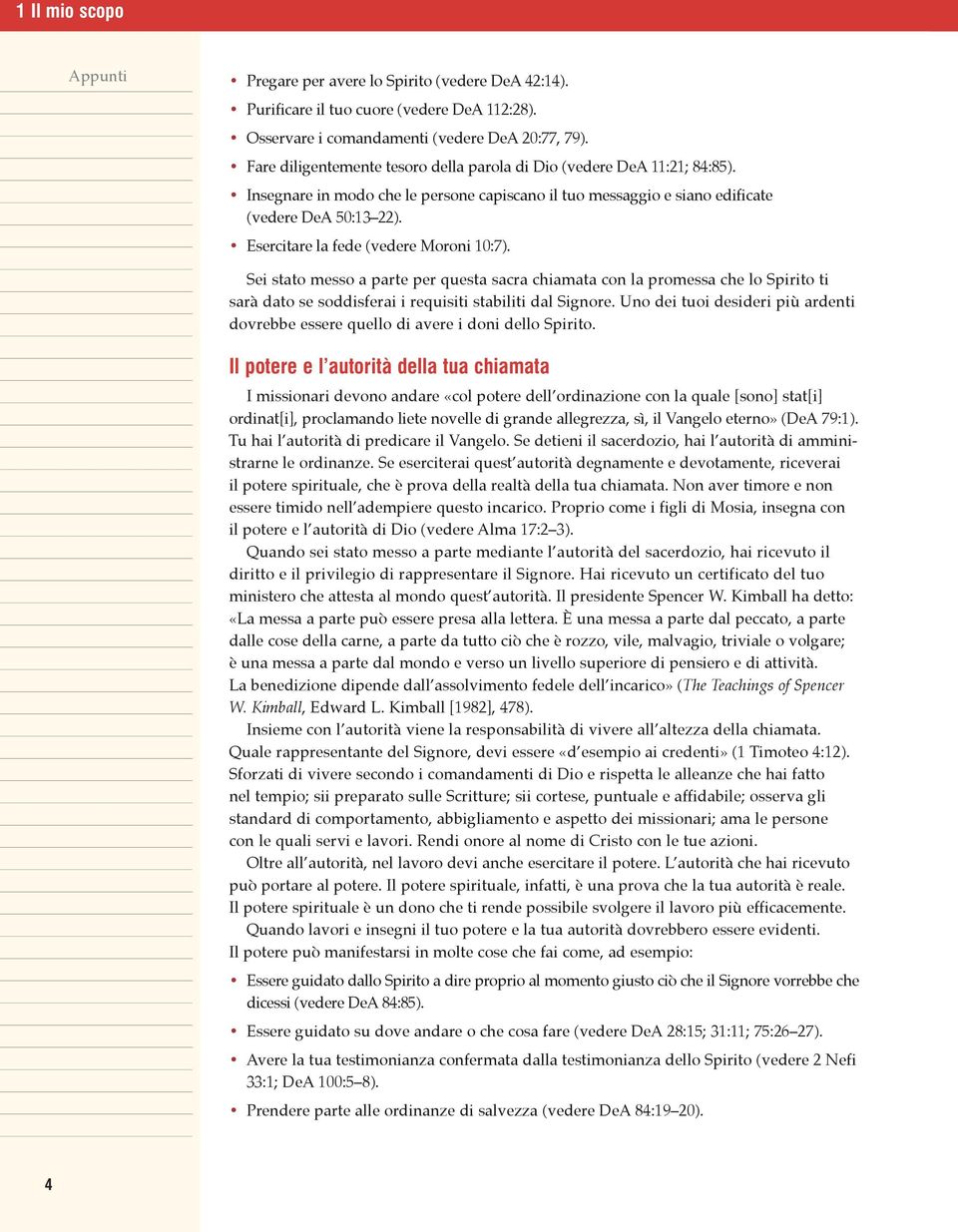 1 Il mio scopo

Appunti

• Pregare per avere lo Spirito (vedere DeA 42:14).
• Purificare il tuo cuore (vedere DeA 112:28).
• Osservare i comandamenti (vedere DeA 20:77, 79).
• Fare diligentemente tesoro della parola di Dio (vedere DeA 11:21; 84:85).
• Insegnare in modo che le persone capiscano il tuo messaggio e siano edificate (vedere DeA 50:13–22).
• Esercitare la fede (vedere Moroni 10:7).

Sei stato messo a parte per questa sacra chiamata con la promessa che lo Spirito ti sarà dato se soddisferai i requisiti stabiliti dal Signore. Uno dei tuoi desideri più ardenti dovrebbe essere quello di avere i doni dello Spirito.

Il potere e l'autorità della tua chiamata

I missionari devono andare «col potere dell'ordinazione con la quale [sono] stat[i] ordinat[i], proclamando liete novelle di grande allegrezza, sì, il Vangelo eterno» (DeA 79:1). Tu hai l'autorità di predicare il Vangelo. Se detieni il sacerdozio, hai l'autorità di amministrarne le ordinanze. Se eserciterai quest'autorità degnamente e devotamente, riceverai il potere spirituale, che è prova della realtà della tua chiamata. Non aver timore e non essere timido nell'adempiere questo incarico. Proprio come i figli di Mosia, insegna con il potere e l'autorità di Dio (vedere Alma 17:2–3).

Quando sei stato messo a parte mediante l'autorità del sacerdozio, hai ricevuto il diritto e il privilegio di rappresentare il Signore. Hai ricevuto un certificato del tuo ministero che attesta al mondo quest'autorità. Il presidente Spencer W. Kimball ha detto: «La messa a parte può essere presa alla lettera. È una messa a parte dal peccato, a parte dalle cose della carne, a parte da tutto ciò che è rozzo, vile, malvagio, triviale o volgare; è una messa a parte dal mondo e verso un livello superiore di pensiero e di attività. La benedizione dipende dall'assolvimento fedele dell'incarico» (The Teachings of Spencer W. Kimball, Edward L. Kimball [1982], 478).

Insieme con l'autorità viene la responsabilità di vivere all'altezza della chiamata. Quale rappresentante del Signore, devi essere «d'esempio ai credenti» (1 Timoteo 4:12). Sforzati di vivere secondo i comandamenti di Dio e rispetta le alleanze che hai fatto nel tempio; sii preparato sulle Scritture; sii cortese, puntuale e affidabile; osserva gli standard di comportamento, abbigliamento e aspetto dei missionari; ama le persone con le quali servi e lavori. Rendi onore al nome di Cristo con le tue azioni.

Oltre all'autorità, nel lavoro devi anche esercitare il potere. L'autorità che hai ricevuto può portare al potere. Il potere spirituale, infatti, è una prova che la tua autorità è reale. Il potere spirituale è un dono che ti rende possibile svolgere il lavoro più efficacemente.

Quando lavori e insegni il tuo potere e la tua autorità dovrebbero essere evidenti. Il potere può manifestarsi in molte cose che fai come, ad esempio:

• Essere guidato dallo Spirito a dire proprio al momento giusto ciò che il Signore vorrebbe che dicessi (vedere DeA 84:85).
• Essere guidato su dove andare o che cosa fare (vedere DeA 28:15; 31:11; 75:26–27).
• Avere la tua testimonianza confermata dalla testimonianza dello Spirito (vedere 2 Nefi 33:1; DeA 100:5–8).
• Prendere parte alle ordinanze di salvezza (vedere DeA 84:19–20).

4